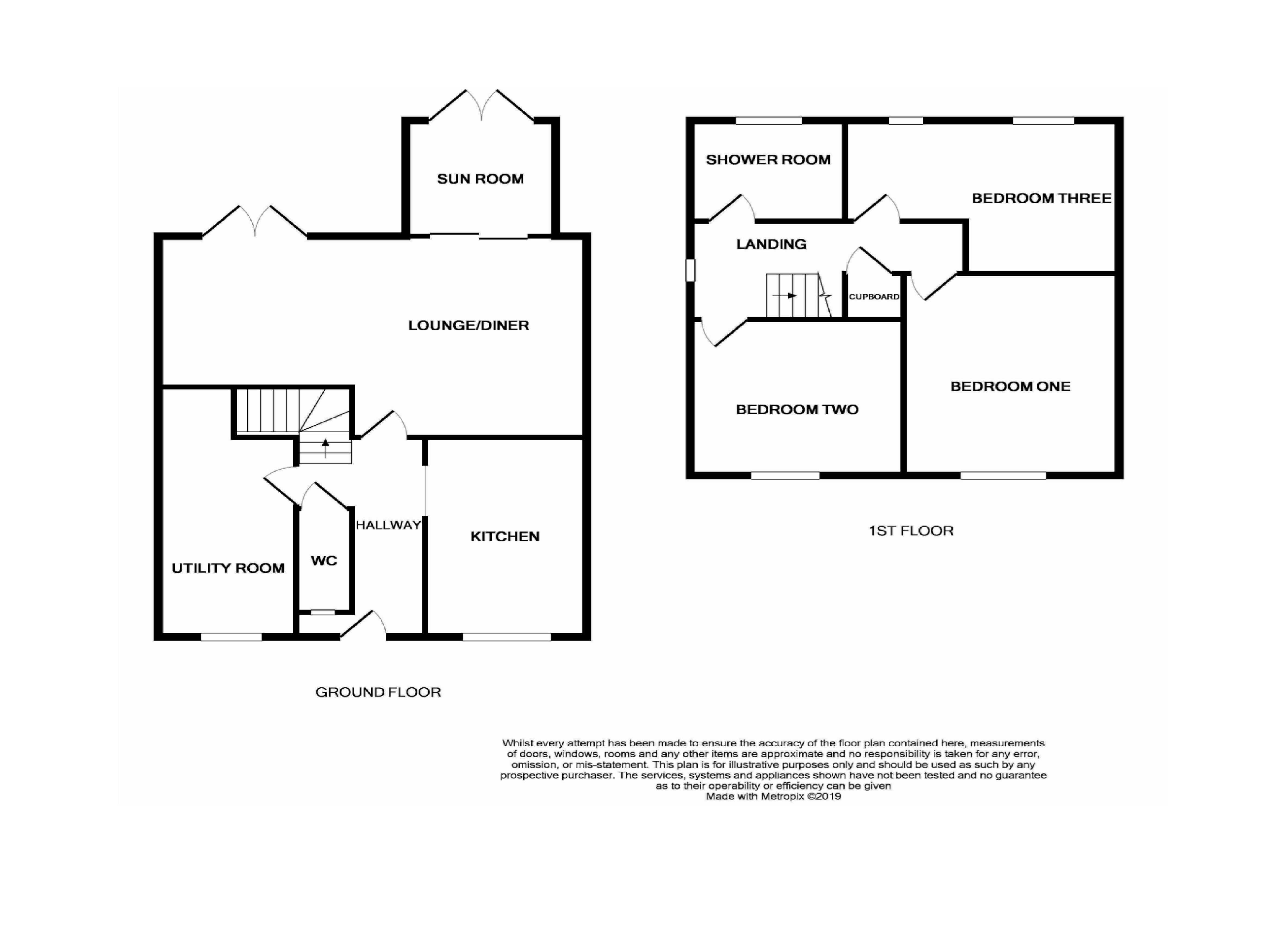 SUN ROOM

LOUNGE/DINER

HALLWAY

KITCHEN

UTILITY ROOM

WC

GROUND FLOOR

SHOWER ROOM

BEDROOM THREE

LANDING

CUPBOARD

BEDROOM TWO

BEDROOM ONE

1ST FLOOR

Whilst every attempt has been made to ensure the accuracy of the floor plan contained here, measurements of doors, windows, rooms and any other items are approximate and no responsibility is taken for any error, omission, or mis-statement. This plan is for illustrative purposes only and should be used as such by any prospective purchaser. The services, systems and appliances shown have not been tested and no guarantee as to their operability or efficiency can be given
Made with Metropix ©2019